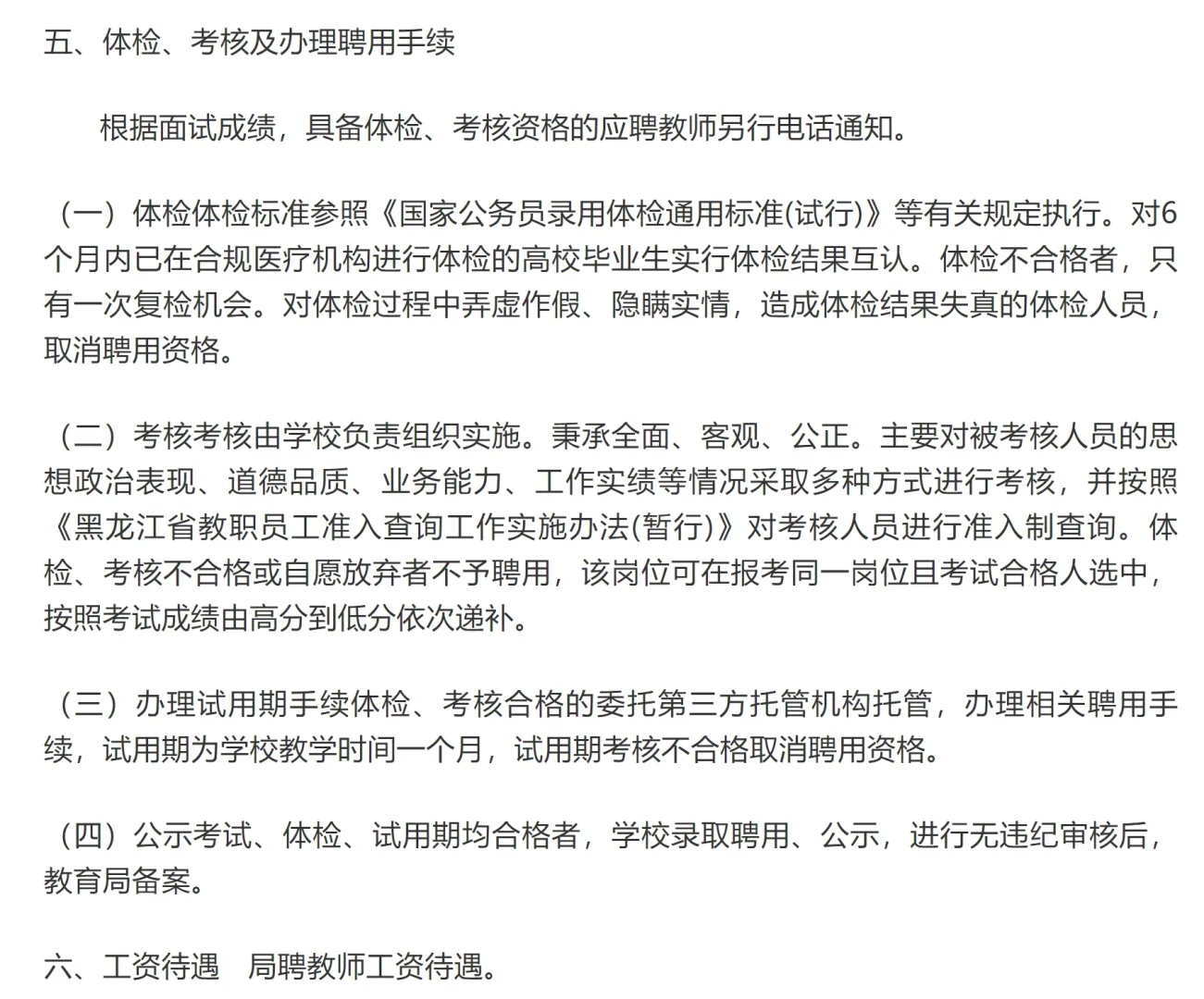 五、体检、考核及办理聘用手续

根据面试成绩，具备体检、考核资格的应聘教师另行电话通知。

（一）体检体检标准参照《国家公务员录用体检通用标准(试行)》等有关规定执行。对6个月内已在合规医疗机构进行体检的高校毕业生实行体检结果互认。体检不合格者，只有一次复检机会。对体检过程中弄虚作假、隐瞒实情，造成体检结果失真的体检人员，取消聘用资格。

（二）考核考核由学校负责组织实施。秉承全面、客观、公正。主要对被考核人员的思想政治表现、道德品质、业务能力、工作实绩等情况采取多种方式进行考核，并按照《黑龙江省教职员工准入查询工作实施办法(暂行)》对考核人员进行准入制查询。体检、考核不合格或自愿放弃者不予聘用，该岗位可在报考同一岗位且考试合格人选中，按照考试成绩由高分到低分依次递补。

（三）办理试用期手续体检、考核合格的委托第三方托管机构托管，办理相关聘用手续，试用期为学校教学时间一个月，试用期考核不合格取消聘用资格。

（四）公示考试、体检、试用期均合格者，学校录取聘用、公示，进行无违纪审核后，教育局备案。

六、工资待遇　局聘教师工资待遇。